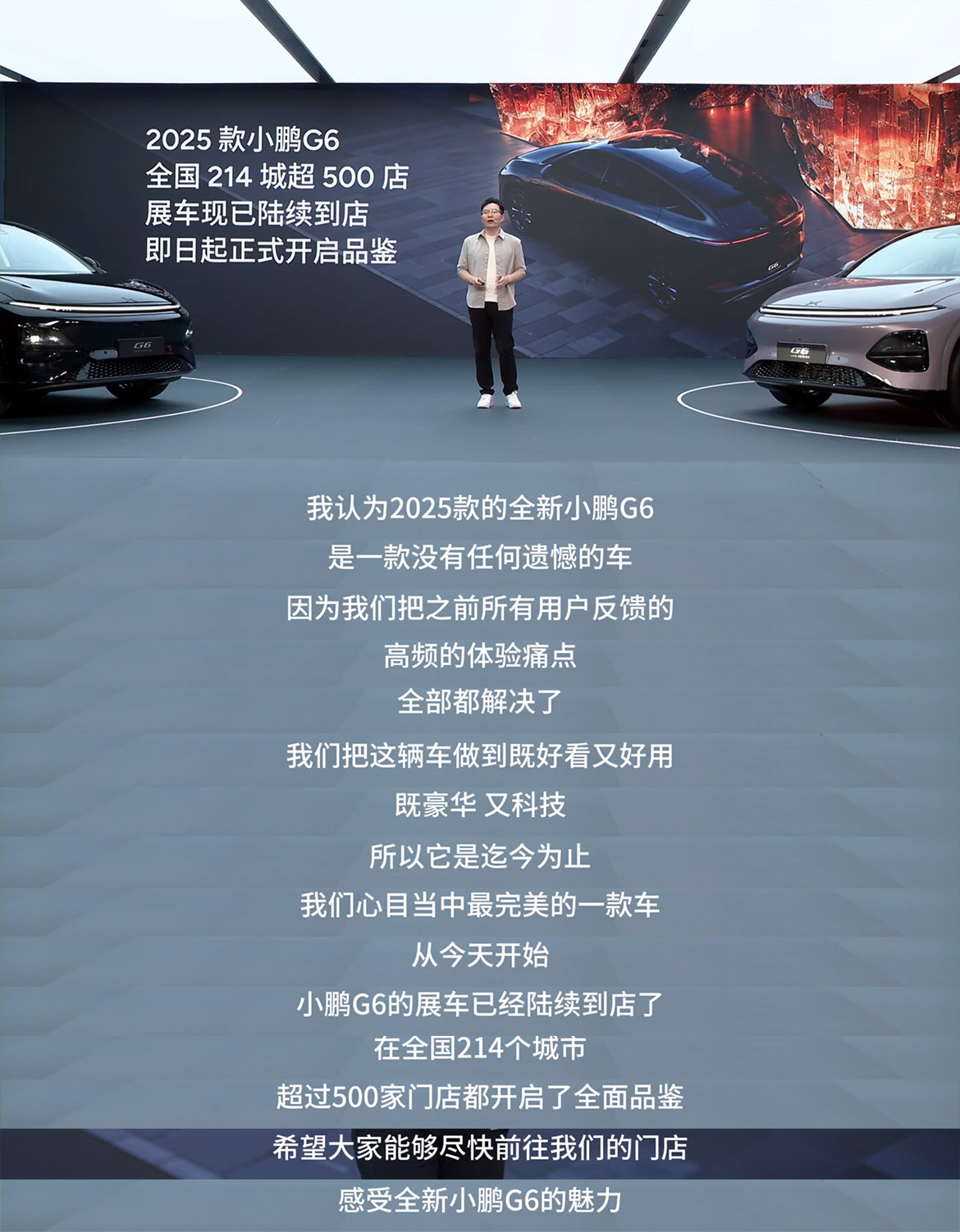 2025 款小鹏G6
全国 214 城超 500 店
展车现已陆续到店
即日起正式开启品鉴

G6

G6

G6

我认为2025款的全新小鹏G6
是一款没有任何遗憾的车
因为我们把之前所有用户反馈的
高频的体验痛点
全部都解决了
我们把这辆车做到既好看又好用
既豪华 又科技
所以它是迄今为止
我们心目当中最完美的一款车
从今天开始
小鹏G6的展车已经陆续到店了
在全国214个城市
超过500家门店都开启了全面品鉴
希望大家能够尽快前往我们的门店
感受全新小鹏G6的魅力